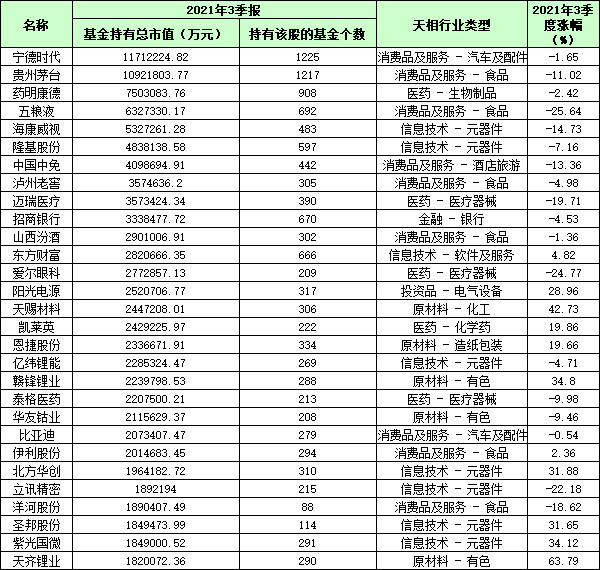 | 名称 | 2021年3季报 基金持有总市值（万元） | 2021年3季报 持有该股的基金个数 | 天相行业类型 | 2021年3季度涨幅（%） |
|---|---|---|---|---|
| 宁德时代 | 11712224.82 | 1225 | 消费品及服务 - 汽车及配件 | -1.65 |
| 贵州茅台 | 10921803.77 | 1217 | 消费品及服务 - 食品 | -11.02 |
| 药明康德 | 7503083.76 | 908 | 医药 - 生物制品 | -2.42 |
| 五粮液 | 6327330.17 | 692 | 消费品及服务 - 食品 | -25.64 |
| 海康威视 | 5327261.28 | 483 | 信息技术 - 元器件 | -14.73 |
| 隆基股份 | 4838138.58 | 597 | 信息技术 - 元器件 | -7.16 |
| 中国中免 | 4098694.91 | 442 | 消费品及服务 - 酒店旅游 | -13.36 |
| 泸州老窖 | 3574636.2 | 305 | 消费品及服务 - 食品 | -4.98 |
| 迈瑞医疗 | 3573424.34 | 390 | 医药 - 医疗器械 | -19.71 |
| 招商银行 | 3338477.72 | 670 | 金融 - 银行 | -4.53 |
| 山西汾酒 | 2901006.91 | 302 | 消费品及服务 - 食品 | -1.36 |
| 东方财富 | 2820666.35 | 666 | 信息技术 - 软件及服务 | 4.82 |
| 爱尔眼科 | 2772857.13 | 209 | 医药 - 医疗器械 | -24.77 |
| 阳光电源 | 2520706.77 | 317 | 投资品 - 电气设备 | 28.96 |
| 天赐材料 | 2447208.01 | 306 | 原材料 - 化工 | 42.73 |
| 凯莱英 | 2429225.97 | 222 | 医药 - 化学药 | 19.86 |
| 恩捷股份 | 2336671.91 | 334 | 原材料 - 造纸包装 | 19.66 |
| 亿纬锂能 | 2285324.47 | 269 | 信息技术 - 元器件 | -4.71 |
| 赣锋锂业 | 2239798.53 | 288 | 原材料 - 有色 | 34.8 |
| 泰格医药 | 2207500.21 | 213 | 医药 - 医疗器械 | -9.98 |
| 华友钴业 | 2115629.37 | 208 | 原材料 - 有色 | -9.46 |
| 比亚迪 | 2073407.47 | 279 | 消费品及服务 - 汽车及配件 | -0.54 |
| 伊利股份 | 2014683.45 | 294 | 消费品及服务 - 食品 | 2.36 |
| 北方华创 | 1964182.72 | 310 | 信息技术 - 元器件 | 31.88 |
| 立讯精密 | 1892194 | 215 | 信息技术 - 元器件 | -22.18 |
| 洋河股份 | 1890407.49 | 88 | 消费品及服务 - 食品 | -18.62 |
| 圣邦股份 | 1849473.99 | 114 | 信息技术 - 元器件 | 31.65 |
| 紫光国微 | 1849000.52 | 291 | 信息技术 - 元器件 | 34.12 |
| 天齐锂业 | 1820072.36 | 290 | 原材料 - 有色 | 63.79 |